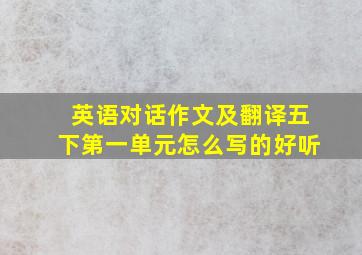 英语对话作文及翻译五下第一单元怎么写的好听